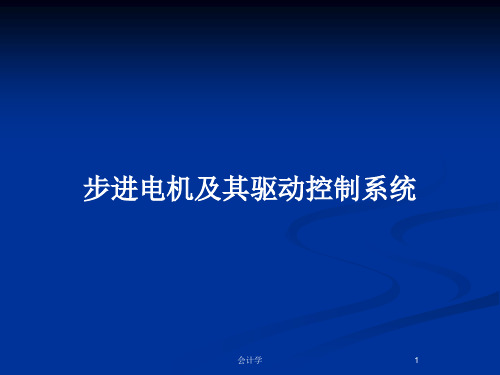 步进电机及其驱动控制系统

会计学

1